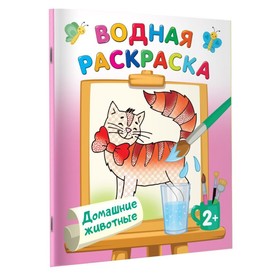 ВОДНАЯ РАСКРАСКА

Домашние животные

2+